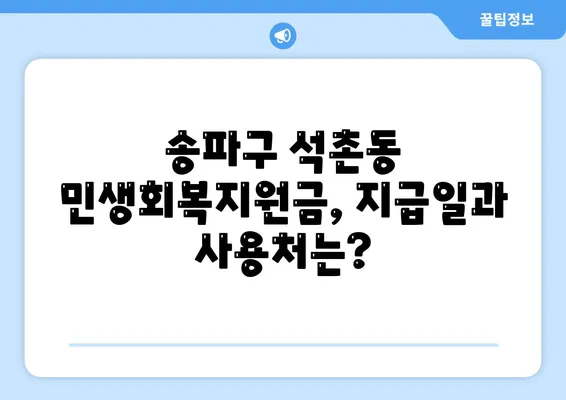 꿀팁정보

송파구 석촌동 민생회복지원금, 지급일과 사용처는?